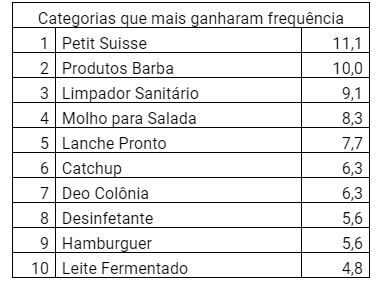 | Categorias que mais ganharam frequência | | |
|---|---|---|
| 1 | Petit Suisse | 11,1 |
| 2 | Produtos Barba | 10,0 |
| 3 | Limpador Sanitário | 9,1 |
| 4 | Molho para Salada | 8,3 |
| 5 | Lanche Pronto | 7,7 |
| 6 | Catchup | 6,3 |
| 7 | Deo Colônia | 6,3 |
| 8 | Desinfetante | 5,6 |
| 9 | Hamburguer | 5,6 |
| 10 | Leite Fermentado | 4,8 |